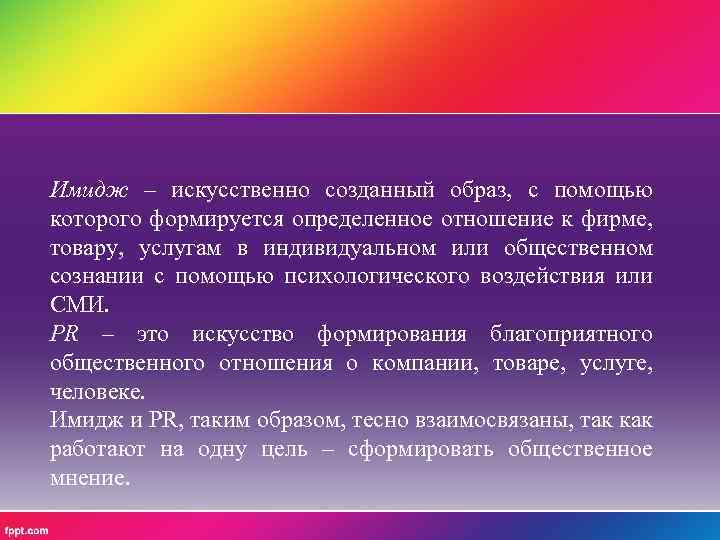 Имидж – искусственно созданный образ, с помощью которого формируется определенное отношение к фирме, товару, услугам в индивидуальном или общественном сознании с помощью психологического воздействия или СМИ.
PR – это искусство формирования благоприятного общественного отношения о компании, товаре, услуге, человеке.
Имидж и PR, таким образом, тесно взаимосвязаны, так как работают на одну цель – сформировать общественное мнение.

fppt.com